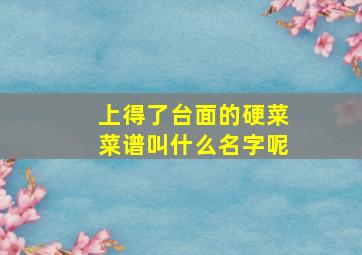 上得了台面的硬菜菜谱叫什么名字呢